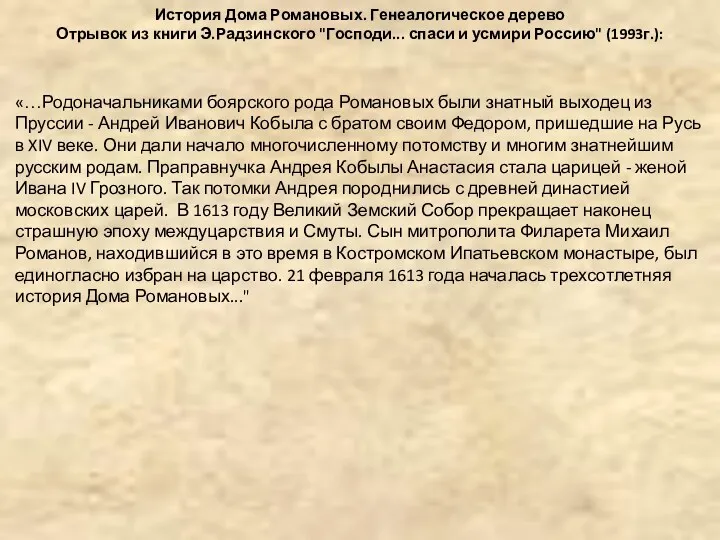 История Дома Романовых. Генеалогическое дерево
Отрывок из книги Э.Радзинского "Господи... спаси и усмири Россию" (1993г.):

«…Родоначальниками боярского рода Романовых были знатный выходец из Пруссии - Андрей Иванович Кобыла с братом своим Федором, пришедшие на Русь в XIV веке. Они дали начало многочисленному потомству и многим знатнейшим русским родам. Праправнучка Андрея Кобылы Анастасия стала царицей - женой Ивана IV Грозного. Так потомки Андрея породнились с древней династией московских царей. В 1613 году Великий Земский Собор прекращает наконец страшную эпоху междуцарствия и Смуты. Сын митрополита Филарета Михаил Романов, находившийся в это время в Костромском Ипатьевском монастыре, был единогласно избран на царство. 21 февраля 1613 года началась трехсотлетняя история Дома Романовых..."